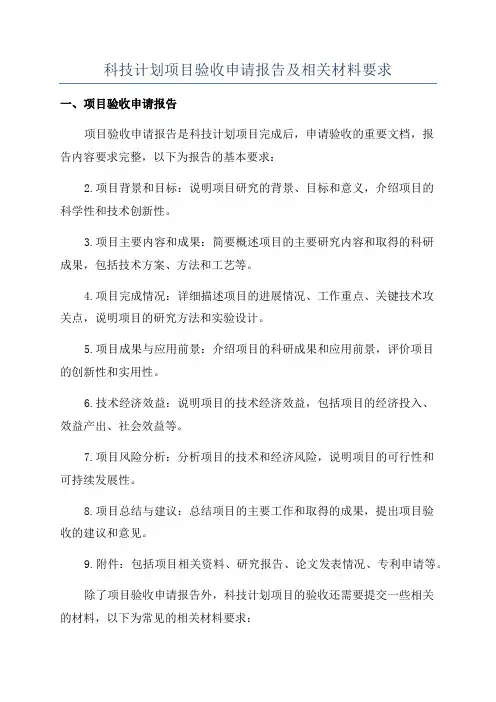 科技计划项目验收申请报告及相关材料要求

一、项目验收申请报告

项目验收申请报告是科技计划项目完成后，申请验收的重要文档，报告内容要求完整，以下为报告的基本要求：

2.项目背景和目标：说明项目研究的背景、目标和意义，介绍项目的科学性和技术创新性。

3.项目主要内容和成果：简要概述项目的主要研究内容和取得的科研成果，包括技术方案、方法和工艺等。

4.项目完成情况：详细描述项目的进展情况、工作重点、关键技术攻关点，说明项目的研究方法和实验设计。

5.项目成果与应用前景：介绍项目的科研成果和应用前景，评价项目的创新性和实用性。

6.技术经济效益：说明项目的技术经济效益，包括项目的经济投入、效益产出、社会效益等。

7.项目风险分析：分析项目的技术和经济风险，说明项目的可行性和可持续发展性。

8.项目总结与建议：总结项目的主要工作和取得的成果，提出项目验收的建议和意见。

9.附件：包括项目相关资料、研究报告、论文发表情况、专利申请等。

除了项目验收申请报告外，科技计划项目的验收还需要提交一些相关的材料，以下为常见的相关材料要求：